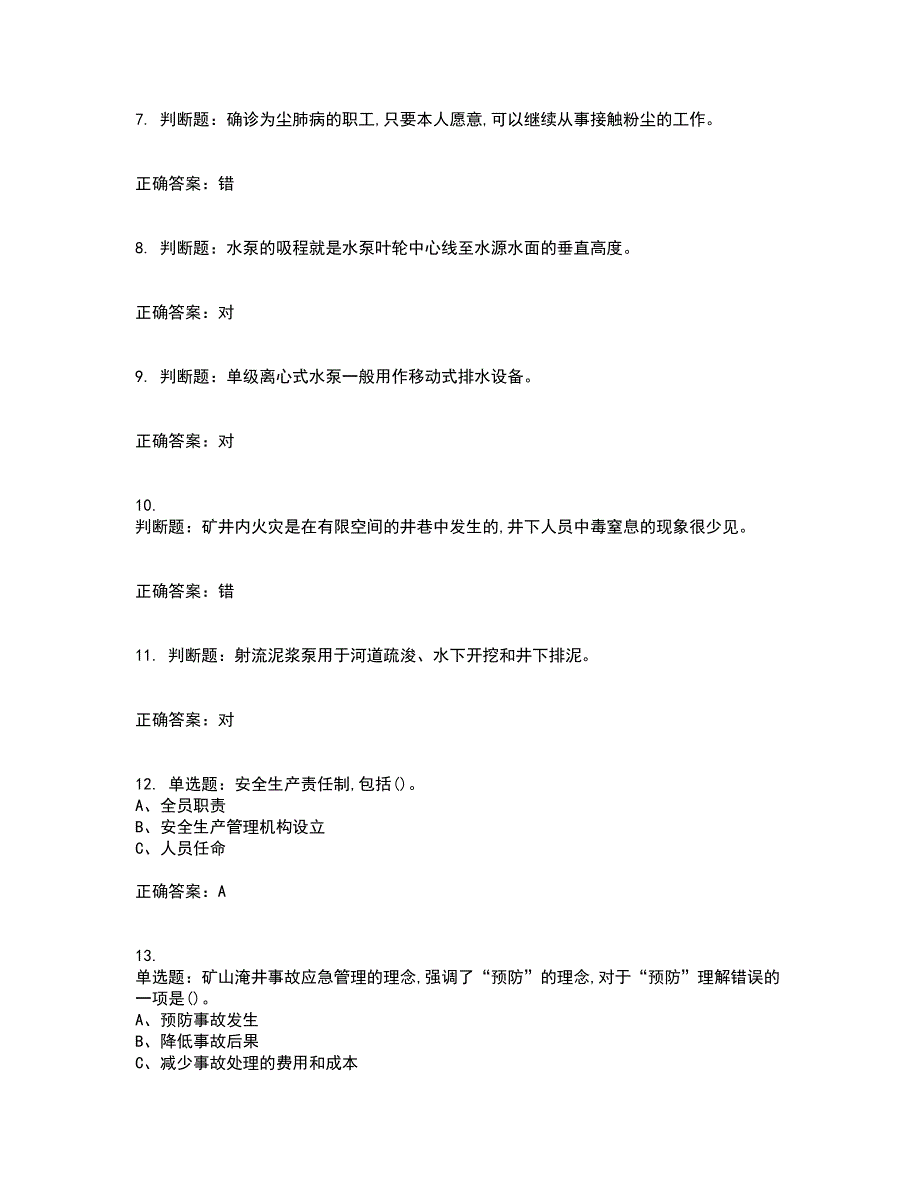 7. 判断题：确诊为尘肺病的职工,只要本人愿意,可以继续从事接触粉尘的工作。

正确答案：错

8. 判断题：水泵的吸程就是水泵叶轮中心线至水源水面的垂直高度。

正确答案：对

9. 判断题：单级离心式水泵一般用作移动式排水设备。

正确答案：对

10.
判断题：矿井内火灾是在有限空间的井巷中发生的,井下人员中毒窒息的现象很少见。

正确答案：错

11. 判断题：射流泥浆泵用于河道疏浚、水下开挖和井下排泥。

正确答案：对

12. 单选题：安全生产责任制,包括()。
A、全员职责
B、安全生产管理机构设立
C、人员任命

正确答案：A

13.
单选题：矿山淹井事故应急管理的理念,强调了“预防”的理念,对于“预防”理解错误的一项是()。
A、预防事故发生
B、降低事故后果
C、减少事故处理的费用和成本